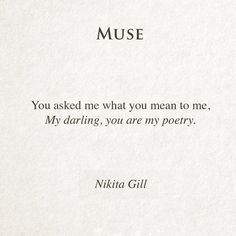 MUSE

You asked me what you mean to me,
My darling, you are my poetry.

Nikita Gill